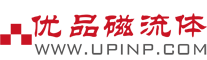 优品磁流体
WWW.UPINP.COM